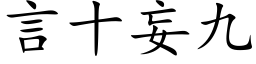 言十妄九